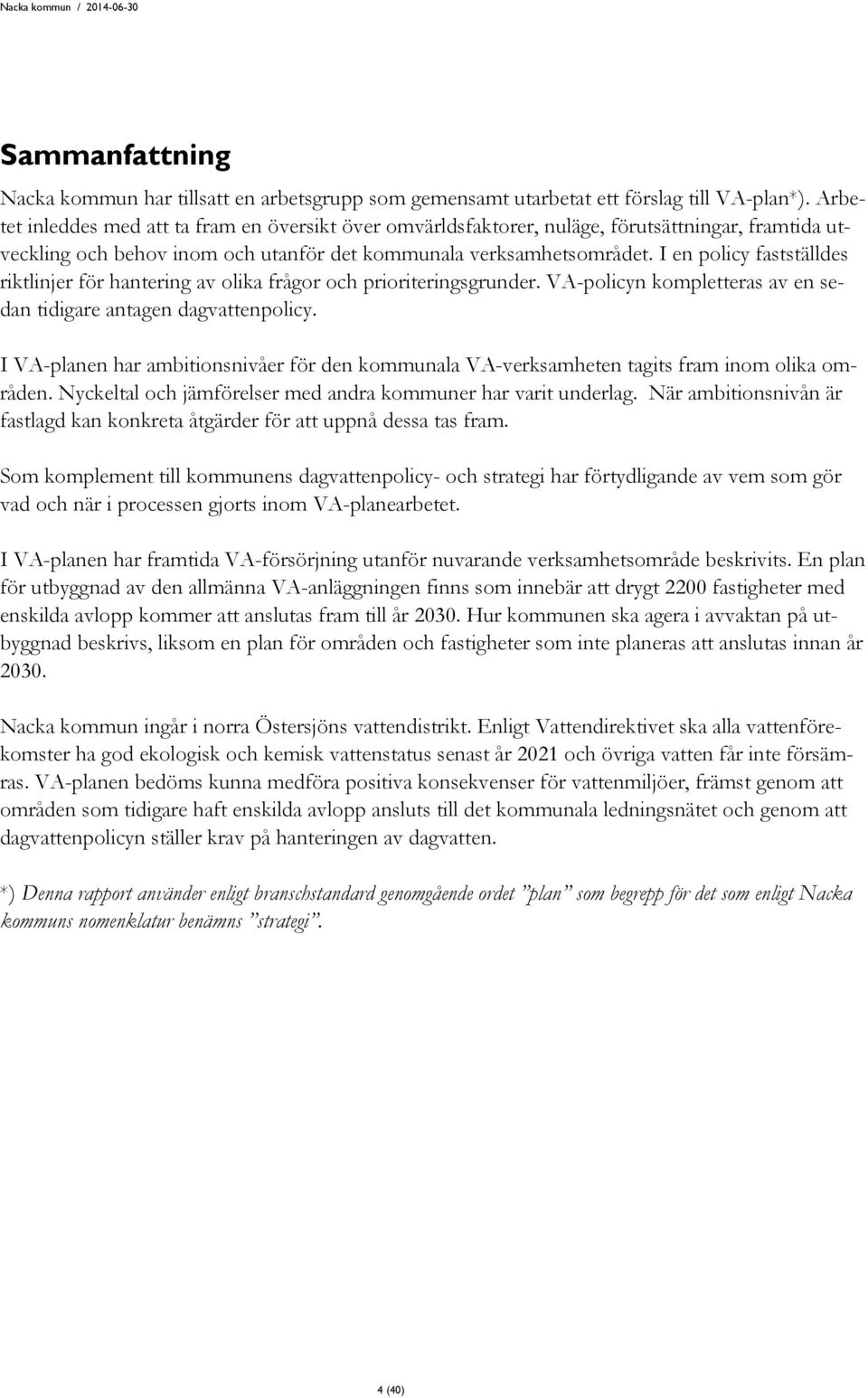 Nacka kommun / 2014-06-30

Sammanfattning

Nacka kommun har tillsatt en arbetsgrupp som gemensamt utarbetat ett förslag till VA-plan*). Arbetet inleddes med att ta fram en översikt över omvärldsfaktorer, nuläge, förutsättningar, framtida utveckling och behov inom och utanför det kommunala verksamhetsområdet. I en policy fastställdes riktlinjer för hantering av olika frågor och prioriteringsgrunder. VA-policyn kompletteras av en sedan tidigare antagen dagvattenpolicy.

I VA-planen har ambitionsnivåer för den kommunala VA-verksamheten tagits fram inom olika områden. Nyckeltal och jämförelser med andra kommuner har varit underlag. När ambitionsnivån är fastlagd kan konkreta åtgärder för att uppnå dessa tas fram.

Som komplement till kommunens dagvattenpolicy- och strategi har förtydligande av vem som gör vad och när i processen gjorts inom VA-planearbetet.

I VA-planen har framtida VA-försörjning utanför nuvarande verksamhetsområde beskrivits. En plan för utbyggnad av den allmänna VA-anläggningen finns som innebär att drygt 2200 fastigheter med enskilda avlopp kommer att anslutas fram till år 2030. Hur kommunen ska agera i avvaktan på utbyggnad beskrivs, liksom en plan för områden och fastigheter som inte planeras att anslutas innan år 2030.

Nacka kommun ingår i norra Östersjöns vattendistrikt. Enligt Vattendirektivet ska alla vattenförekomster ha god ekologisk och kemisk vattenstatus senast år 2021 och övriga vatten får inte försämras. VA-planen bedöms kunna medföra positiva konsekvenser för vattenmiljöer, främst genom att områden som tidigare haft enskilda avlopp ansluts till det kommunala ledningsnätet och genom att dagvattenpolicyn ställer krav på hanteringen av dagvatten.

*) Denna rapport använder enligt branschstandard genomgående ordet ”plan” som begrepp för det som enligt Nacka kommuns nomenklatur benämns ”strategi”.

4 (40)